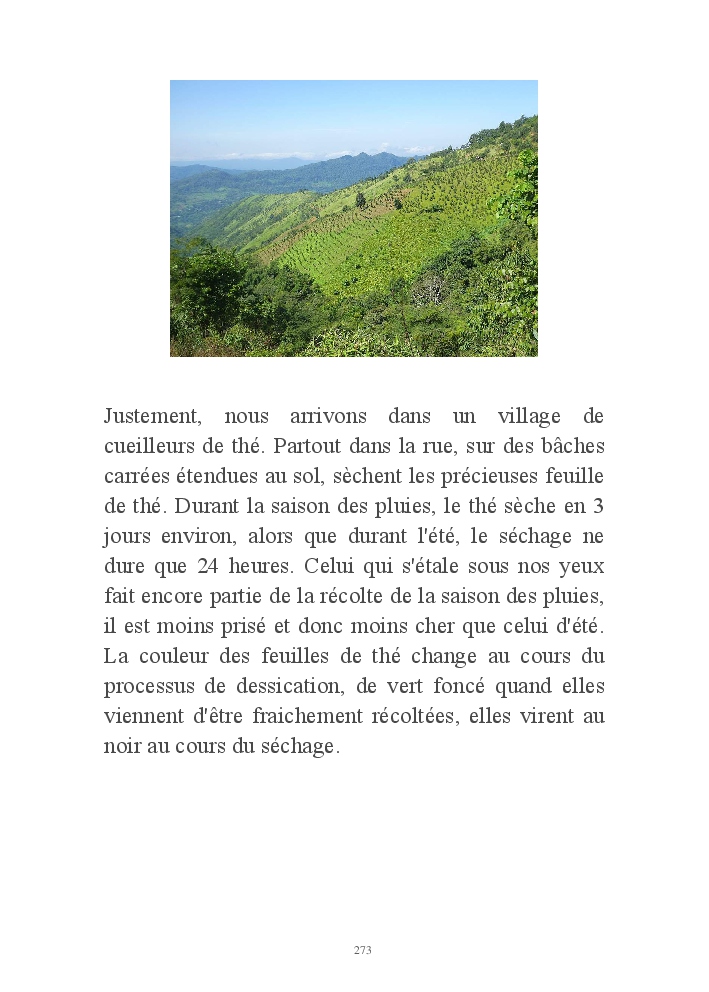 Justement, nous arrivons dans un village de cueilleurs de thé. Partout dans la rue, sur des bâches carrées étendues au sol, sèchent les précieuses feuille de thé. Durant la saison des pluies, le thé sèche en 3 jours environ, alors que durant l'été, le séchage ne dure que 24 heures. Celui qui s'étale sous nos yeux fait encore partie de la récolte de la saison des pluies, il est moins prisé et donc moins cher que celui d'été. La couleur des feuilles de thé change au cours du processus de dessication, de vert foncé quand elles viennent d'être fraichement récoltées, elles virent au noir au cours du séchage.

273